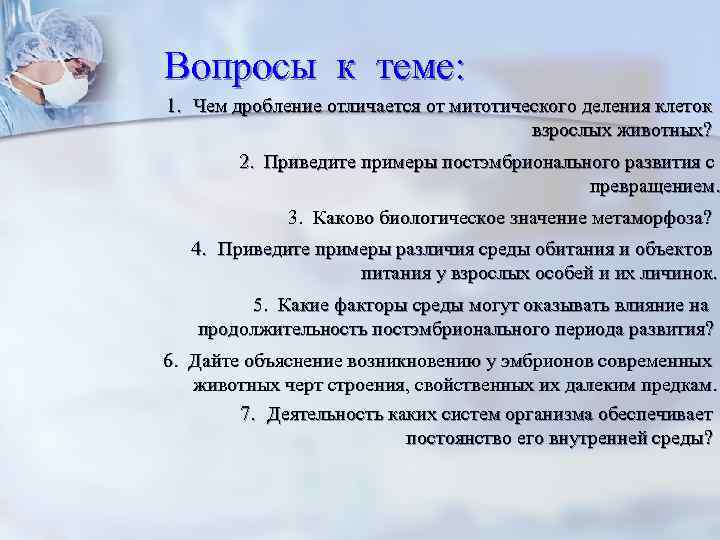 Вопросы к теме:

1. Чем дробление отличается от митотического деления клеток взрослых животных?

2. Приведите примеры постэмбрионального развития с превращением.

3. Каково биологическое значение метаморфоза?

4. Приведите примеры различия среды обитания и объектов питания у взрослых особей и их личинок.

5. Какие факторы среды могут оказывать влияние на продолжительность постэмбрионального периода развития?

6. Дайте объяснение возникновению у эмбрионов современных животных черт строения, свойственных их далеким предкам.

7. Деятельность каких систем организма обеспечивает постоянство его внутренней среды?